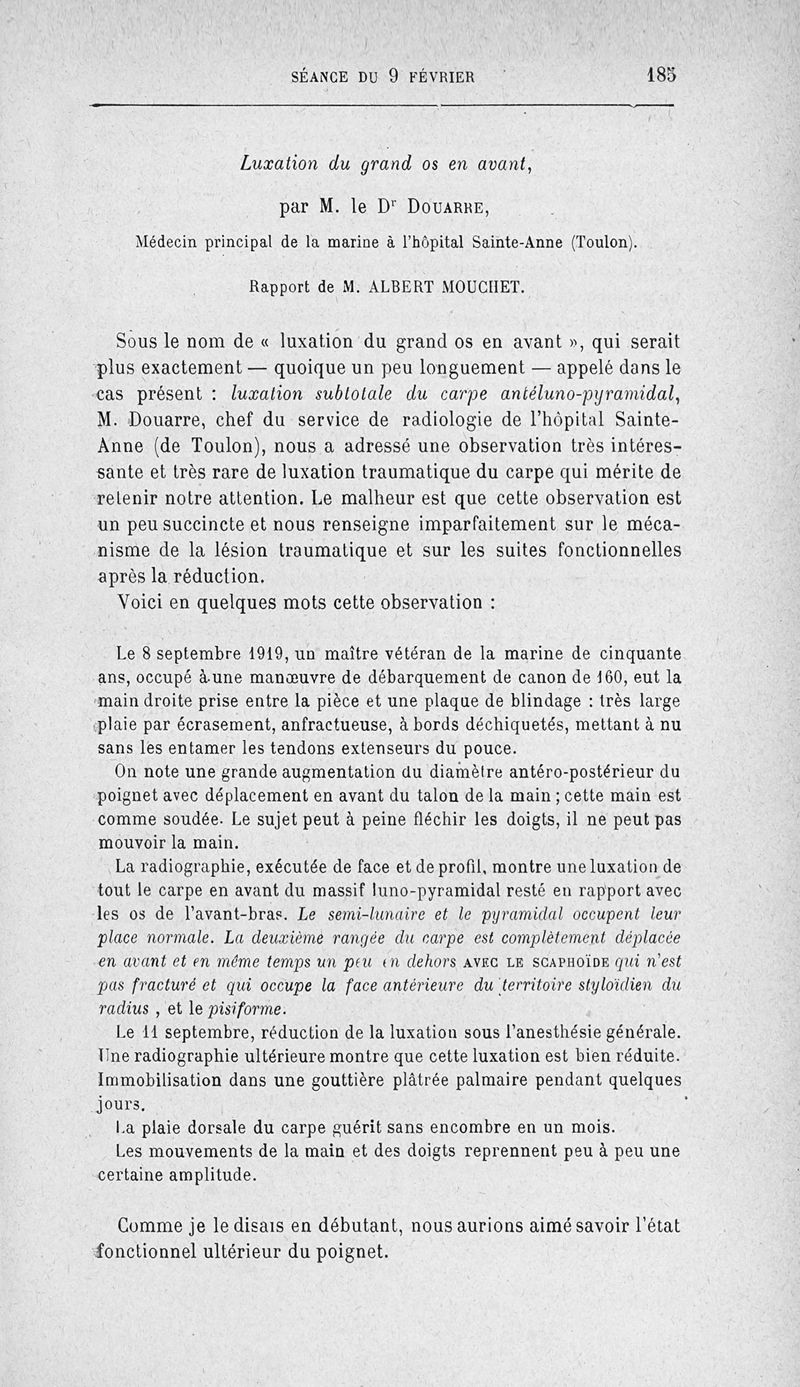 SÉANCE DU 9 FÉVRIER 185

Luxation du grand os en avant,

par M. le Dr DOUARRE,

Médecin principal de la marine à l'hôpital Sainte-Anne (Toulon).

Rapport de M. ALBERT MOUCHET.

Sous le nom de « luxation du grand os en avant », qui serait plus exactement — quoique un peu longuement — appelé dans le cas présent : luxation subtotale du carpe antéluno-pyramidal, M. Douarre, chef du service de radiologie de l'hôpital Sainte-Anne (de Toulon), nous a adressé une observation très intéressante et très rare de luxation traumatique du carpe qui mérite de retenir notre attention. Le malheur est que cette observation est un peu succincte et nous renseigne imparfaitement sur le mécanisme de la lésion traumatique et sur les suites fonctionnelles après la réduction.

Voici en quelques mots cette observation :

Le 8 septembre 1919, un maître vétéran de la marine de cinquante ans, occupé à une manœuvre de débarquement de canon de 160, eut la main droite prise entre la pièce et une plaque de blindage : très large plaie par écrasement, anfractueuse, à bords déchiquetés, mettant à nu sans les entamer les tendons extenseurs du pouce.

On note une grande augmentation du diamètre antéro-postérieur du poignet avec déplacement en avant du talon de la main ; cette main est comme soudée. Le sujet peut à peine fléchir les doigts, il ne peut pas mouvoir la main.

La radiographie, exécutée de face et de profil, montre une luxation de tout le carpe en avant du massif luno-pyramidal resté en rapport avec les os de l'avant-bras. Le semi-lunaire et le pyramidal occupent leur place normale. La deuxième rangée du carpe est complètement déplacée en avant et en même temps un peu en dehors AVEC LE SCAPHOÏDE qui n'est pas fracturé et qui occupe la face antérieure du territoire styloïdien du radius , et le pisiforme.

Le 11 septembre, réduction de la luxation sous l'anesthésie générale. Une radiographie ultérieure montre que cette luxation est bien réduite. Immobilisation dans une gouttière plâtrée palmaire pendant quelques jours.

La plaie dorsale du carpe guérit sans encombre en un mois.

Les mouvements de la main et des doigts reprennent peu à peu une certaine amplitude.

Comme je le disais en débutant, nous aurions aimé savoir l'état fonctionnel ultérieur du poignet.